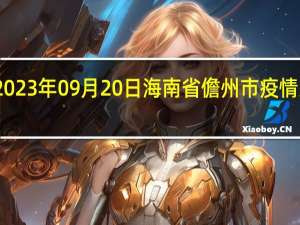 2023年09月20日海南省儋州市疫情

Xiaoboy.CN